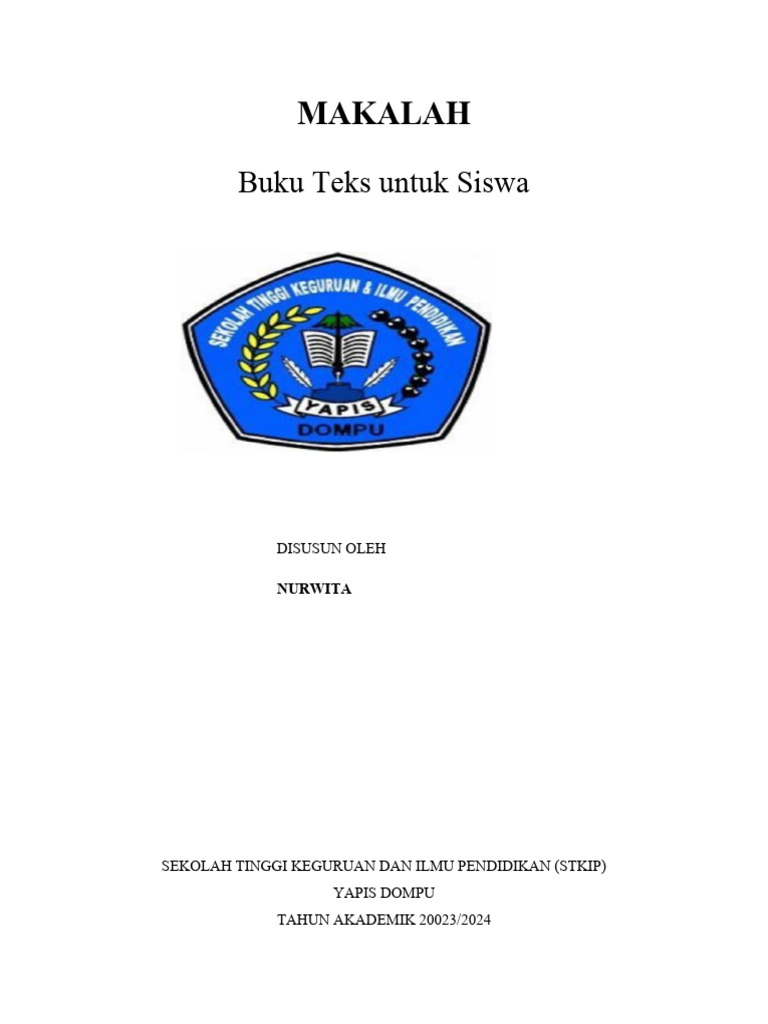 MAKALAH

Buku Teks untuk Siswa

SEKOLAH TINGGI KEGURUAN & ILMU PENDIDIKAN

YAPIS

DOMPU

DISUSUN OLEH

NURWITA

SEKOLAH TINGGI KEGURUAN DAN ILMU PENDIDIKAN (STKIP)
YAPIS DOMPU
TAHUN AKADEMIK 20023/2024